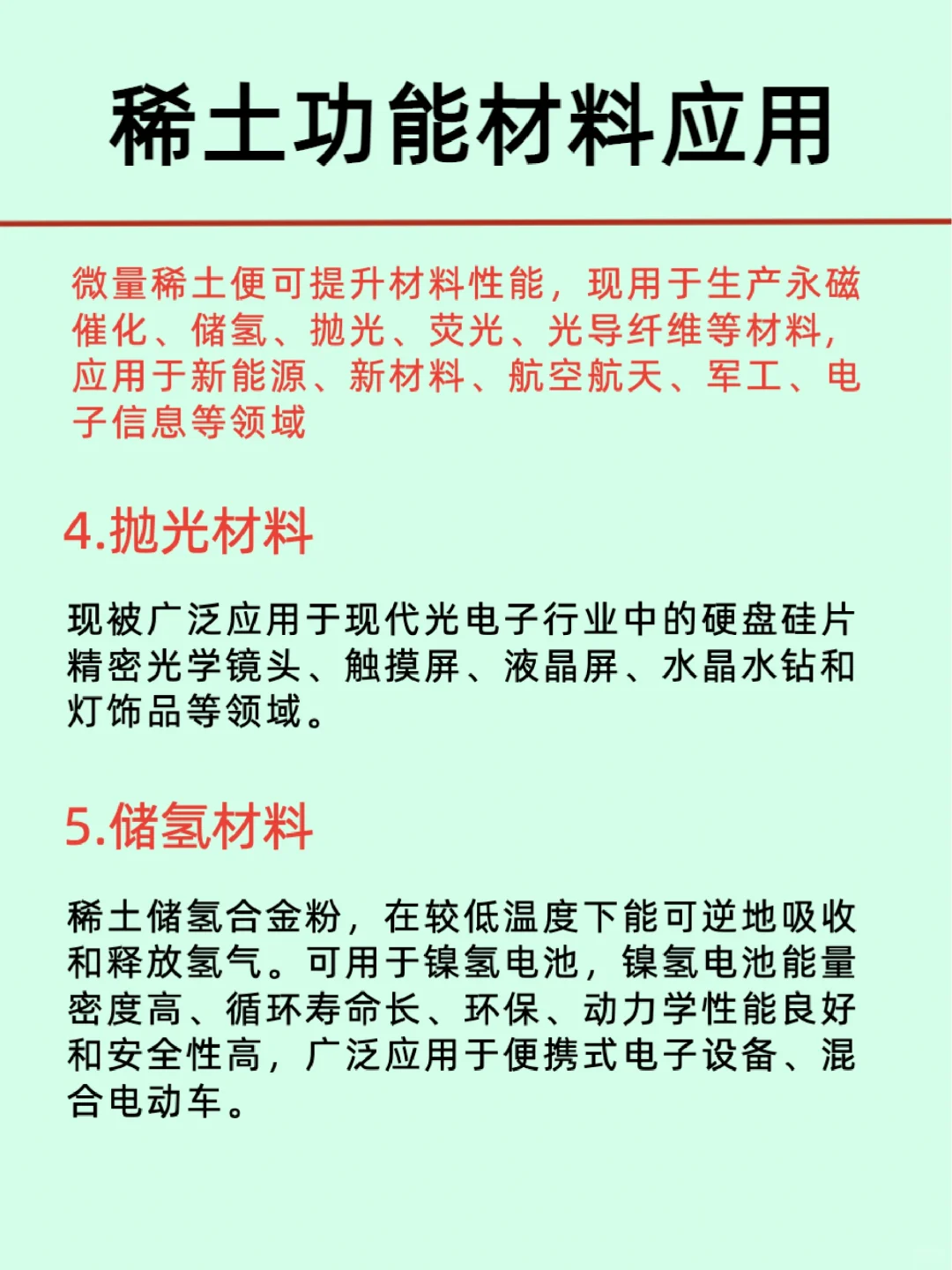 稀土功能材料应用

微量稀土便可提升材料性能，现用于生产永磁催化、储氢、抛光、荧光、光导纤维等材料，应用于新能源、新材料、航空航天、军工、电子信息等领域

4.抛光材料

现被广泛应用于现代光电子行业中的硬盘硅片精密光学镜头、触摸屏、液晶屏、水晶水钻和灯饰品等领域。

5.储氢材料

稀土储氢合金粉，在较低温度下能可逆地吸收和释放氢气。可用于镍氢电池，镍氢电池能量密度高、循环寿命长、环保、动力学性能良好和安全性高，广泛应用于便携式电子设备、混合电动车。